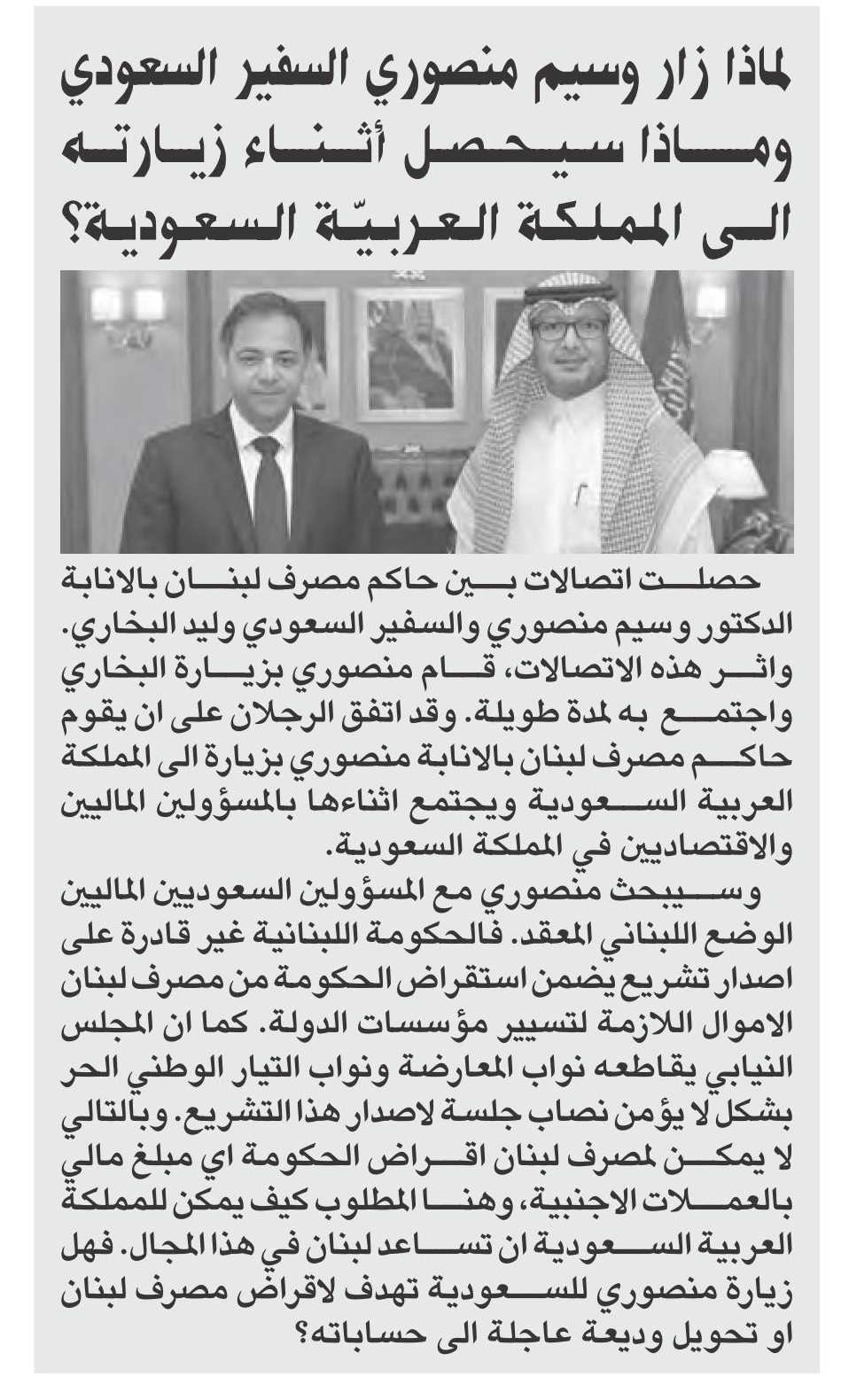 لماذا زار وسيم منصوري السفير السعودي وماذا سيحصل أثناء زيارته الى المملكة العربيّة السعودية؟

حصلت اتصالات بين حاكم مصرف لبنان بالانابة الدكتور وسيم منصوري والسفير السعودي وليد البخاري. واثر هذه الاتصالات، قام منصوري بزيارة البخاري واجتمع به لمدة طويلة. وقد اتفق الرجلان على ان يقوم حاكم مصرف لبنان بالانابة منصوري بزيارة الى المملكة العربية السعودية ويجتمع اثناءها بالمسؤولين الماليين والاقتصاديين في المملكة السعودية.

وسيبحث منصوري مع المسؤولين السعوديين الماليين الوضع اللبناني المعقد. فالحكومة اللبنانية غير قادرة على اصدار تشريع يضمن استقراض الحكومة من مصرف لبنان الاموال اللازمة لتسيير مؤسسات الدولة. كما ان المجلس النيابي يقاطعه نواب المعارضة ونواب التيار الوطني الحر بشكل لا يؤمن نصاب جلسة لاصدار هذا التشريع. وبالتالي لا يمكن لمصرف لبنان اقراض الحكومة اي مبلغ مالي بالعملات الاجنبية، وهنا المطلوب كيف يمكن للمملكة العربية السعودية ان تساعد لبنان في هذا المجال. فهل زيارة منصوري للسعودية تهدف لاقراض مصرف لبنان او تحويل وديعة عاجلة الى حساباته؟